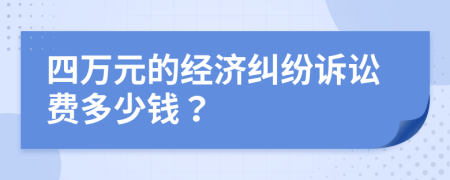 四万元的经济纠纷诉讼费多少钱？